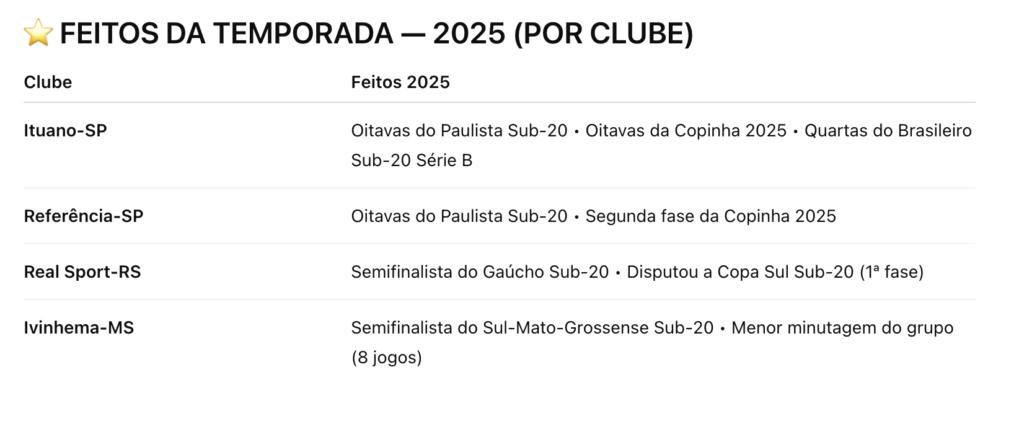 ⭐ FEITOS DA TEMPORADA — 2025 (POR CLUBE)

| Clube | Feitos 2025 |
|---|---|
| Ituano-SP | Oitavas do Paulista Sub-20 • Oitavas da Copinha 2025 • Quartas do Brasileiro Sub-20 Série B |
| Referência-SP | Oitavas do Paulista Sub-20 • Segunda fase da Copinha 2025 |
| Real Sport-RS | Semifinalista do Gaúcho Sub-20 • Disputou a Copa Sul Sub-20 (1ª fase) |
| Ivinhema-MS | Semifinalista do Sul-Mato-Grossense Sub-20 • Menor minutagem do grupo (8 jogos) |